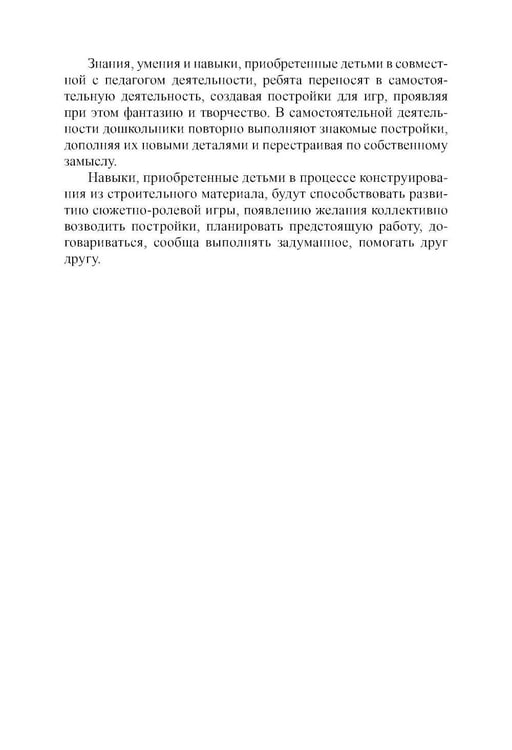 Знания, умения и навыки, приобретенные детьми в совместной с педагогом деятельности, ребята переносят в самостоятельную деятельность, создавая постройки для игр, проявляя при этом фантазию и творчество. В самостоятельной деятельности дошкольники повторно выполняют знакомые постройки, дополняя их новыми деталями и перестраивая по собственному замыслу.

Навыки, приобретенные детьми в процессе конструирования из строительного материала, будут способствовать развитию сюжетно-ролевой игры, появлению желания коллективно возводить постройки, планировать предстоящую работу, договариваться, сообща выполнять задуманное, помогать друг другу.